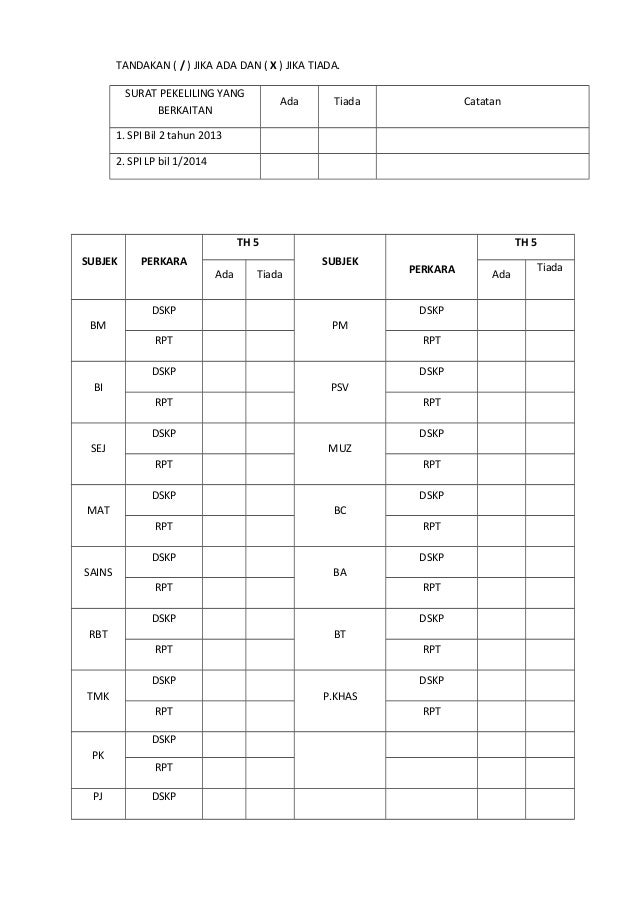 TANDAKAN ( / ) JIKA ADA DAN ( X ) JIKA TIADA.

| SURAT PEKELILING YANG BERKAITAN | Ada | Tiada | Catatan |
|---|---|---|---|
| 1. SPI Bil 2 tahun 2013 | | | |
| 2. SPI LP bil 1/2014 | | | |

| SUBJEK | PERKARA | TH 5 Ada | TH 5 Tiada | SUBJEK | PERKARA | TH 5 Ada | TH 5 Tiada |
|---|---|---|---|---|---|---|---|
| BM | DSKP | | | PM | DSKP | | |
| | RPT | | | | RPT | | |
| BI | DSKP | | | PSV | DSKP | | |
| | RPT | | | | RPT | | |
| SEJ | DSKP | | | MUZ | DSKP | | |
| | RPT | | | | RPT | | |
| MAT | DSKP | | | BC | DSKP | | |
| | RPT | | | | RPT | | |
| SAINS | DSKP | | | BA | DSKP | | |
| | RPT | | | | RPT | | |
| RBT | DSKP | | | BT | DSKP | | |
| | RPT | | | | RPT | | |
| TMK | DSKP | | | P.KHAS | DSKP | | |
| | RPT | | | | RPT | | |
| PK | DSKP | | | | | | |
| | RPT | | | | | | |
| PJ | DSKP | | | | | | |